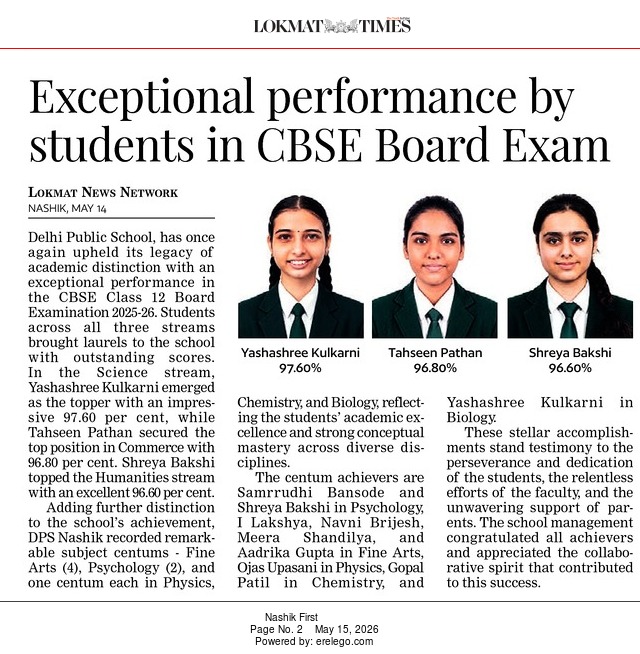 LOKMAT TIMES

Exceptional performance by students in CBSE Board Exam

LOKMAT NEWS NETWORK
NASHIK, MAY 14

Delhi Public School, has once again upheld its legacy of academic distinction with an exceptional performance in the CBSE Class 12 Board Examination 2025-26. Students across all three streams brought laurels to the school with outstanding scores. In the Science stream, Yashashree Kulkarni emerged as the topper with an impressive 97.60 per cent, while Tahseen Pathan secured the top position in Commerce with 96.80 per cent. Shreya Bakshi topped the Humanities stream with an excellent 96.60 per cent.

Adding further distinction to the school's achievement, DPS Nashik recorded remarkable subject centums - Fine Arts (4), Psychology (2), and one centum each in Physics, Chemistry, and Biology, reflecting the students' academic excellence and strong conceptual mastery across diverse disciplines.

The centum achievers are Samrrudhi Bansode and Shreya Bakshi in Psychology, I Lakshya, Navni Brijesh, Meera Shandilya, and Aadrika Gupta in Fine Arts, Ojas Upasani in Physics, Gopal Patil in Chemistry, and Yashashree Kulkarni in Biology.

These stellar accomplishments stand testimony to the perseverance and dedication of the students, the relentless efforts of the faculty, and the unwavering support of parents. The school management congratulated all achievers and appreciated the collaborative spirit that contributed to this success.

Yashashree Kulkarni
97.60%

Tahseen Pathan
96.80%

Shreya Bakshi
96.60%

Nashik First
Page No. 2 May 15, 2026
Powered by: erelego.com